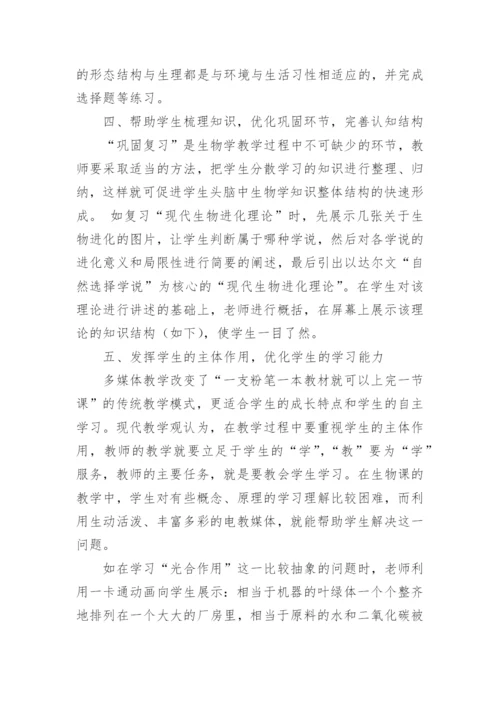 的形态结构与生理都是与环境与生活习性相适应的，并完成选择题等练习。

四、帮助学生梳理知识，优化巩固环节，完善认知结构

“巩固复习”是生物学教学过程中不可缺少的环节，教师要采取适当的方法，把学生分散学习的知识进行整理、归纳，这样就可促进学生头脑中生物学知识整体结构的快速形成。 如复习“现代生物进化理论”时，先展示几张关于生物进化的图片，让学生判断属于哪种学说，然后对各学说的进化意义和局限性进行简要的阐述，最后引出以达尔文“自然选择学说”为核心的“现代生物进化理论”。在学生对该理论进行讲述的基础上，老师进行概括，在屏幕上展示该理论的知识结构（如下），使学生一目了然。

五、发挥学生的主体作用，优化学生的学习能力

多媒体教学改变了“一支粉笔一本教材就可以上完一节课”的传统教学模式，更适合学生的成长特点和学生的自主学习。现代教学观认为，在教学过程中要重视学生的主体作用，教师的教学就要立足于学生的“学”，“教”要为“学”服务，教师的主要任务，就是要教会学生学习。在生物课的教学中，学生对有些概念、原理的学习理解比较困难，而利用生动活泼、丰富多彩的电教媒体，就能帮助学生解决这一问题。

如在学习“光合作用”这一比较抽象的问题时，老师利用一卡通动画向学生展示：相当于机器的叶绿体一个个整齐地排列在一个大大的厂房里，相当于原料的水和二氧化碳被